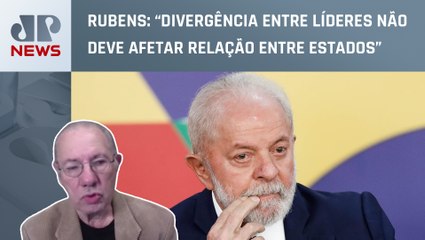 JP NEWS

RUBENS: “DIVERGÊNCIA ENTRE LÍDERES NÃO DEVE AFETAR RELAÇÃO ENTRE ESTADOS”